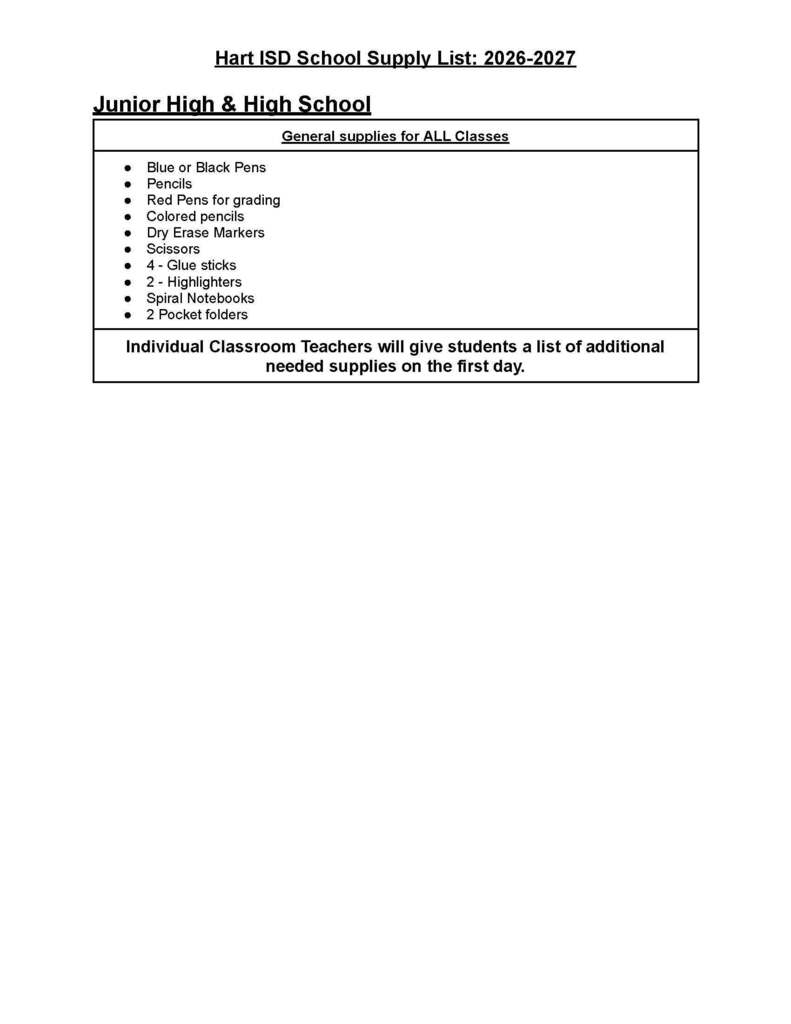 Hart ISD School Supply List: 2026-2027

Junior High & High School

General supplies for ALL Classes

• Blue or Black Pens
• Pencils
• Red Pens for grading
• Colored pencils
• Dry Erase Markers
• Scissors
• 4 - Glue sticks
• 2 - Highlighters
• Spiral Notebooks
• 2 Pocket folders

Individual Classroom Teachers will give students a list of additional needed supplies on the first day.